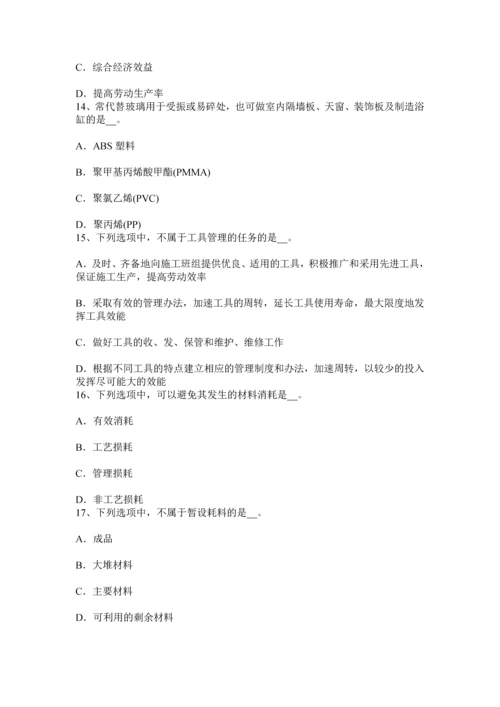 C．综合经济效益

D．提高劳动生产率
14、常代替玻璃用于受振或易碎处，也可做室内隔墙板、天窗、装饰板及制造浴缸的是__。

A．ABS 塑料

B．聚甲基丙烯酸甲酯(PMMA)

C．聚氯乙烯(PVC)

D．聚丙烯(PP)
15、下列选项中，不属于工具管理的任务的是__。

A．及时、齐备地向施工班组提供优良、适用的工具，积极推广和采用先进工具，保证施工生产，提高劳动效率

B．采取有效的管理办法，加速工具的周转，延长工具使用寿命，最大限度地发挥工具效能

C．做好工具的收、发、保管和维护、维修工作

D．根据不同工具的特点建立相应的管理制度和办法，加速周转，以较少的投入发挥尽可能大的效能
16、下列选项中，可以避免其发生的材料消耗是__。

A．有效消耗

B．工艺损耗

C．管理损耗

D．非工艺损耗
17、下列选项中，不属于暂设耗料的是__。

A．成品

B．大堆材料

C．主要材料

D．可利用的剩余材料